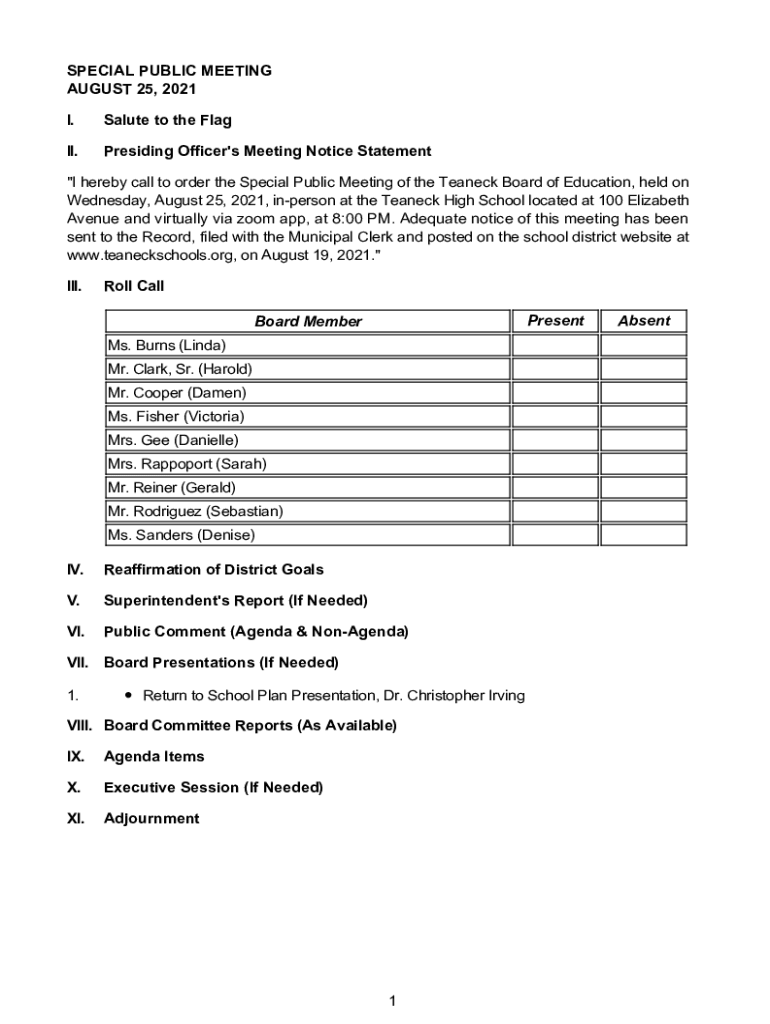 SPECIAL PUBLIC MEETING
AUGUST 25, 2021

I. Salute to the Flag

II. Presiding Officer's Meeting Notice Statement

"I hereby call to order the Special Public Meeting of the Teaneck Board of Education, held on Wednesday, August 25, 2021, in-person at the Teaneck High School located at 100 Elizabeth Avenue and virtually via zoom app, at 8:00 PM. Adequate notice of this meeting has been sent to the Record, filed with the Municipal Clerk and posted on the school district website at www.teaneckschools.org, on August 19, 2021."

III. Roll Call

| Board Member | Present | Absent |
|---|---|---|
| Ms. Burns (Linda) | | |
| Mr. Clark, Sr. (Harold) | | |
| Mr. Cooper (Damen) | | |
| Ms. Fisher (Victoria) | | |
| Mrs. Gee (Danielle) | | |
| Mrs. Rappoport (Sarah) | | |
| Mr. Reiner (Gerald) | | |
| Mr. Rodriguez (Sebastian) | | |
| Ms. Sanders (Denise) | | |

IV. Reaffirmation of District Goals

V. Superintendent's Report (If Needed)

VI. Public Comment (Agenda & Non-Agenda)

VII. Board Presentations (If Needed)

1. • Return to School Plan Presentation, Dr. Christopher Irving

VIII. Board Committee Reports (As Available)

IX. Agenda Items

X. Executive Session (If Needed)

XI. Adjournment

1